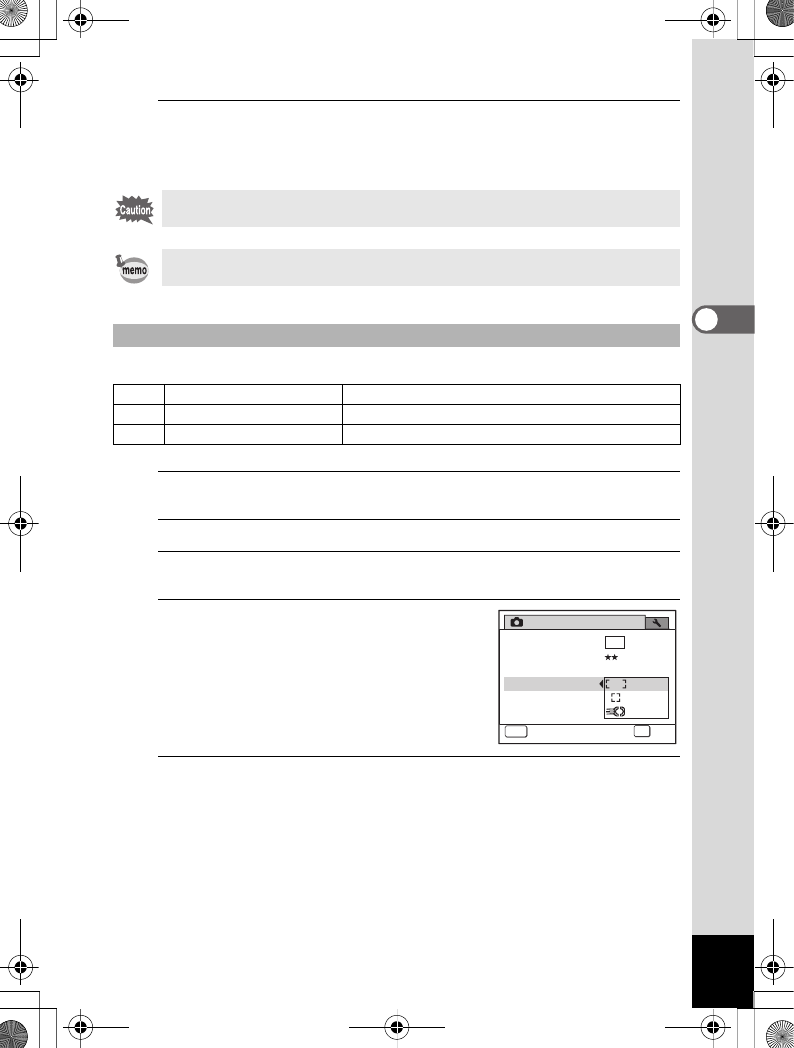 Caution

memo